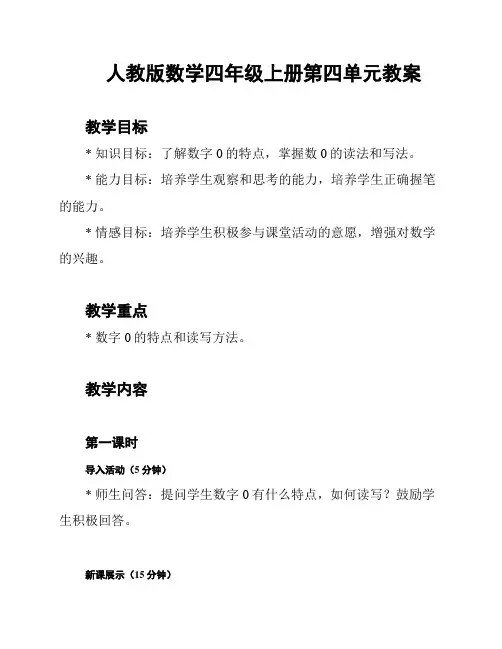 人教版数学四年级上册第四单元教案

教学目标

* 知识目标：了解数字 0 的特点，掌握数 0 的读法和写法。

* 能力目标：培养学生观察和思考的能力，培养学生正确握笔的能力。

* 情感目标：培养学生积极参与课堂活动的意愿，增强对数学的兴趣。

教学重点

* 数字 0 的特点和读写方法。

教学内容

第一课时

导入活动（5 分钟）

* 师生问答：提问学生数字 0 有什么特点，如何读写？鼓励学生积极回答。

新课展示（15 分钟）